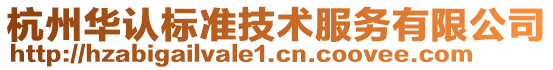 杭州华认标准技术服务有限公司
http://hzabigailvale1.cn.coovee.com